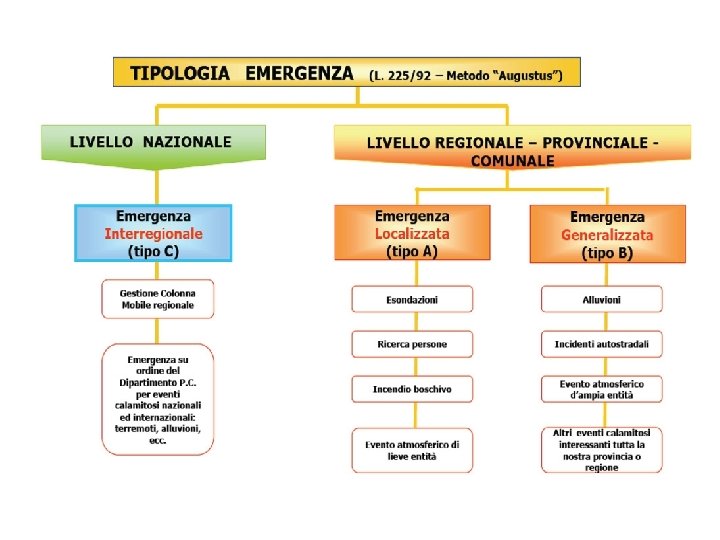 TIPOLOGIA EMERGENZA (L. 225/92 – Metodo "Augustus")

LIVELLO NAZIONALE

Emergenza
Interregionale
(tipo C)

Gestione Colonna Mobile regionale

Emergenza su ordine del Dipartimento P.C. per eventi calamitosi nazionali ed internazionali: terremoti, alluvioni, ecc.

LIVELLO REGIONALE – PROVINCIALE - COMUNALE

Emergenza
Localizzata
(tipo A)

Esondazioni

Ricerca persone

Incendio boschivo

Evento atmosferico di lieve entità

Emergenza
Generalizzata
(tipo B)

Alluvioni

Incidenti autostradali

Evento atmosferico d'ampia entità

Altri eventi calamitosi interessanti tutta la nostra provincia o regione